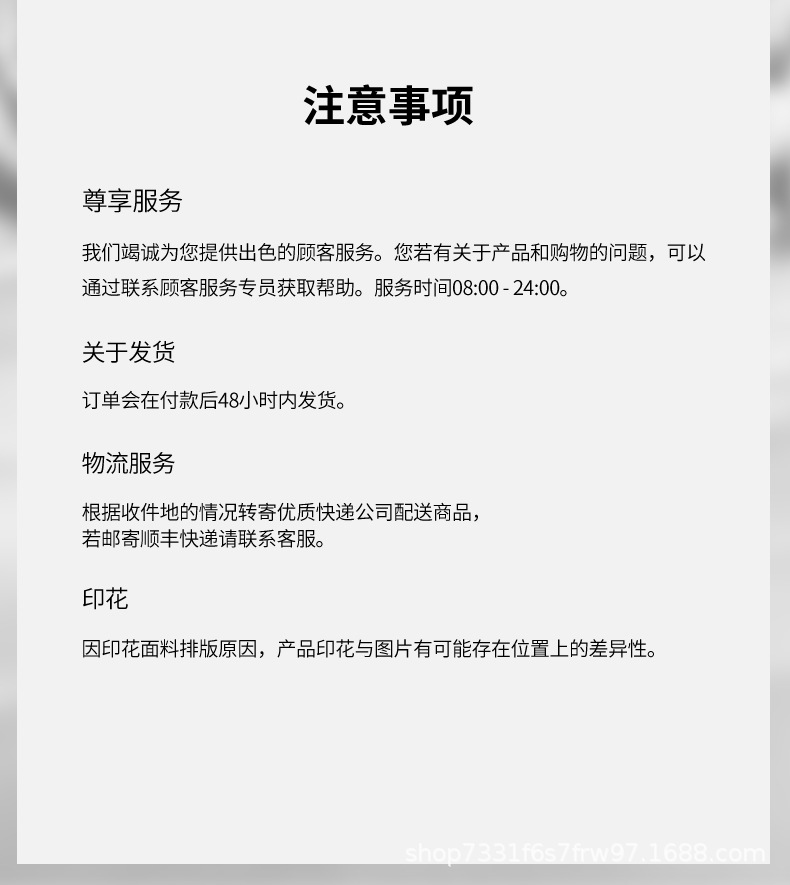 注意事项

尊享服务

我们竭诚为您提供出色的顾客服务。您若有关于产品和购物的问题，可以通过联系顾客服务专员获取帮助。服务时间08:00 - 24:00。

关于发货

订单会在付款后48小时内发货。

物流服务

根据收件地的情况转寄优质快递公司配送商品，
若邮寄顺丰快递请联系客服。

印花

因印花面料排版原因，产品印花与图片有可能存在位置上的差异性。

shop7331f6s7frw97.1688.com